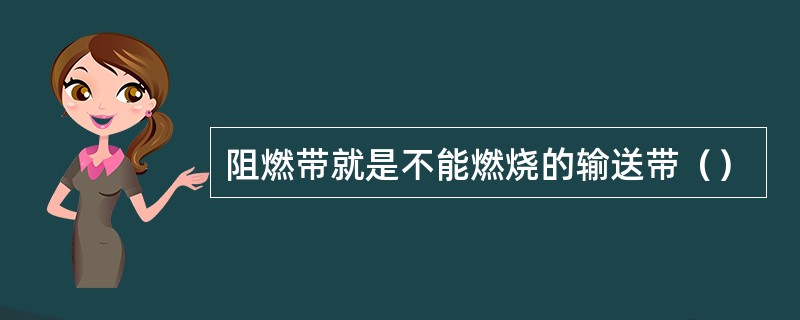 阻燃带就是不能燃烧的输送带（）